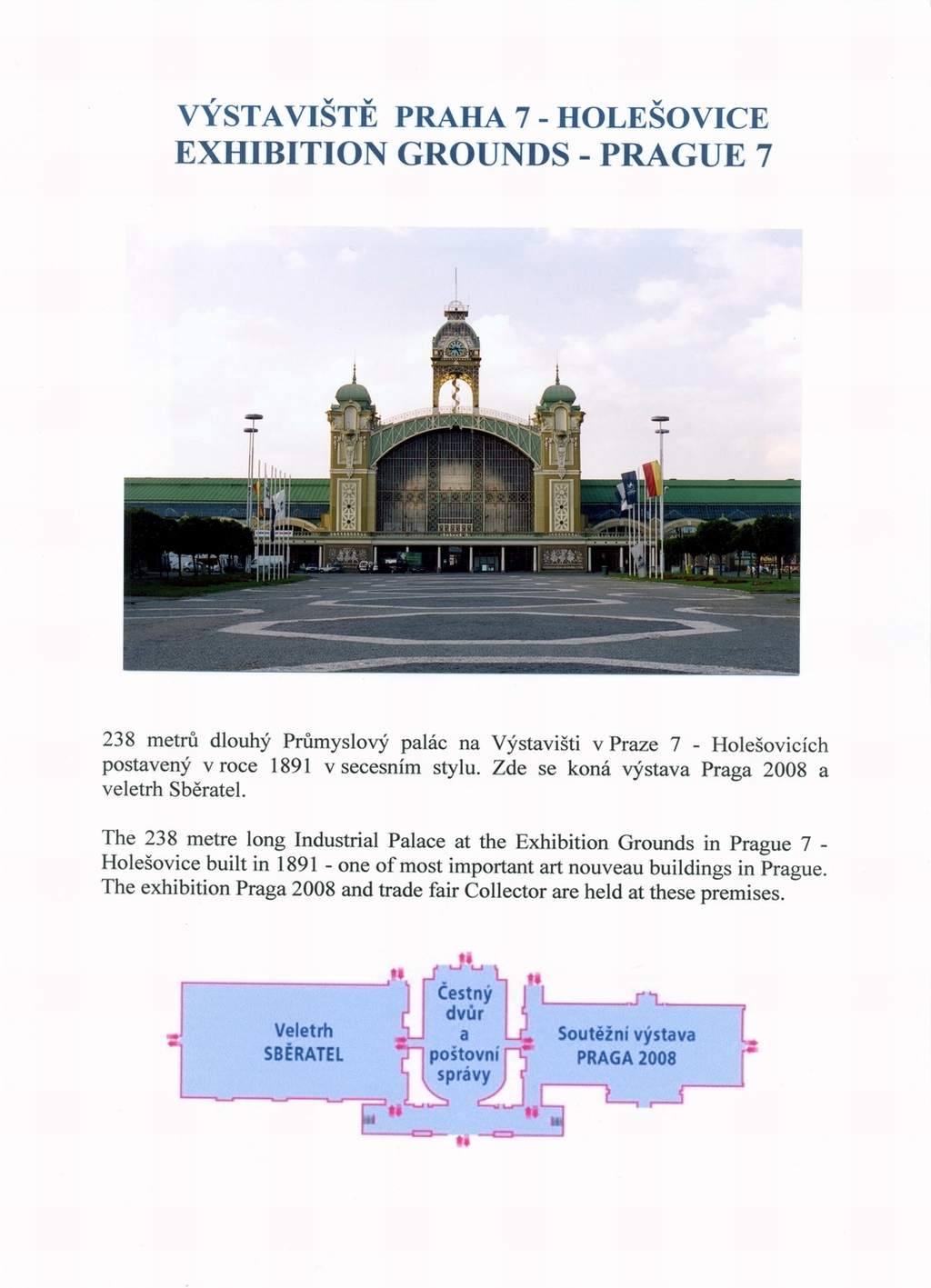 VÝSTAVIŠTĚ PRAHA 7 - HOLEŠOVICE
EXHIBITION GROUNDS - PRAGUE 7

238 metrů dlouhý Průmyslový palác na Výstavišti v Praze 7 - Holešovicích postavený v roce 1891 v secesním stylu. Zde se koná výstava Praga 2008 a veletrh Sběratel.

The 238 metre long Industrial Palace at the Exhibition Grounds in Prague 7 - Holešovice built in 1891 - one of most important art nouveau buildings in Prague. The exhibition Praga 2008 and trade fair Collector are held at these premises.

Veletrh SBĚRATEL

Čestný dvůr a poštovní správy

Soutěžní výstava PRAGA 2008